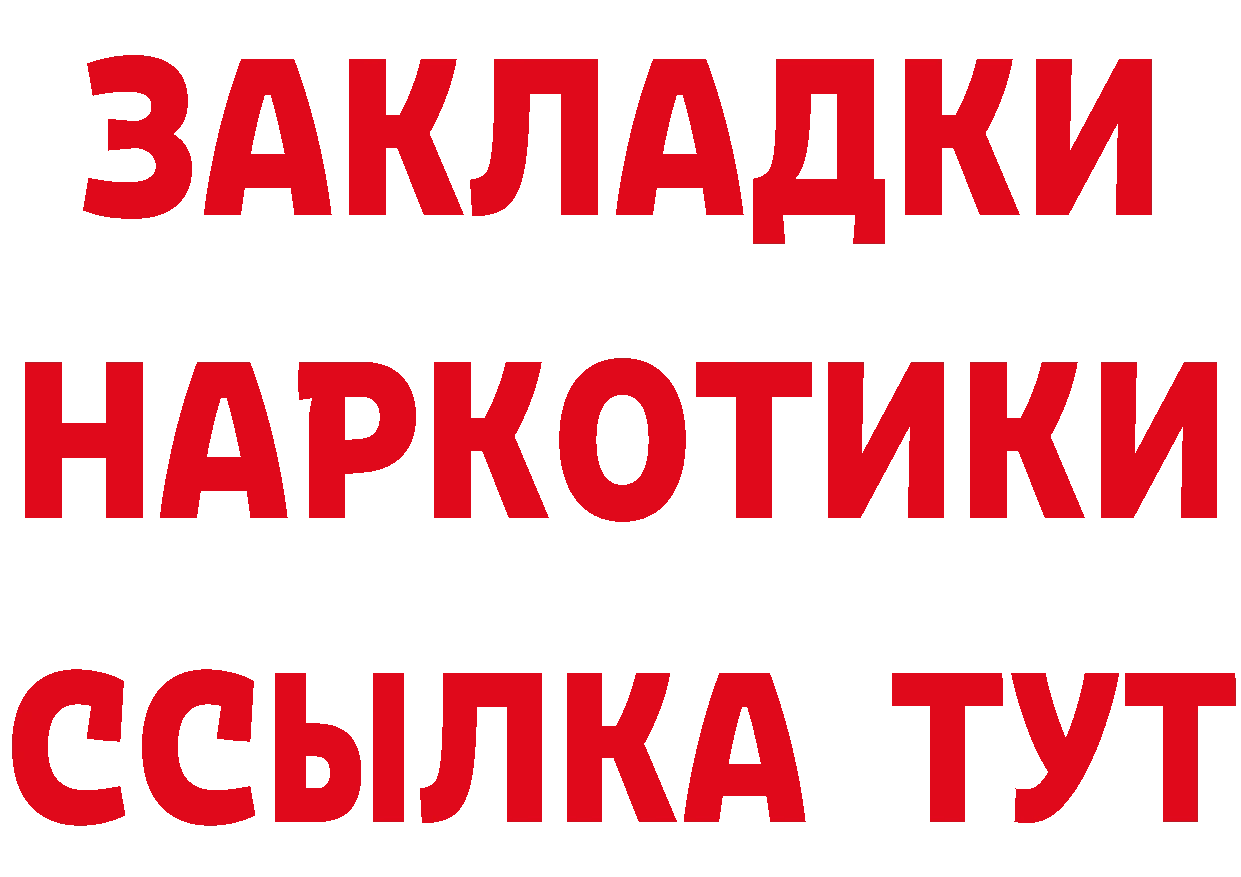 ЗАКЛАДКИ НАРКОТИКИ ССЫЛКА ТУТ